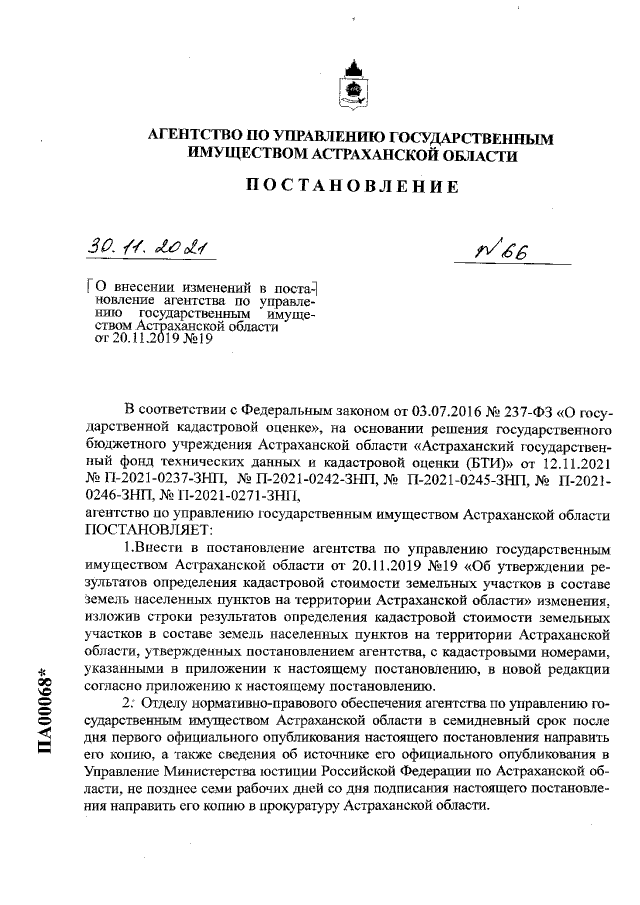 АГЕНТСТВО ПО УПРАВЛЕНИЮ ГОСУДАРСТВЕННЫМ ИМУЩЕСТВОМ АСТРАХАНСКОЙ ОБЛАСТИ

ПОСТАНОВЛЕНИЕ

30. 11. 2021

№ 66

О внесении изменений в постановление агентства по управлению государственным имуществом Астраханской области от 20.11.2019 №19

В соответствии с Федеральным законом от 03.07.2016 № 237-ФЗ «О государственной кадастровой оценке», на основании решения государственного бюджетного учреждения Астраханской области «Астраханский государственный фонд технических данных и кадастровой оценки (БТИ)» от 12.11.2021 № П-2021-0237-ЗНП, № П-2021-0242-ЗНП, № П-2021-0245-ЗНП, № П-2021-0246-ЗНП, № П-2021-0271-ЗНП,
агентство по управлению государственным имуществом Астраханской области ПОСТАНОВЛЯЕТ:

1.Внести в постановление агентства по управлению государственным имуществом Астраханской области от 20.11.2019 №19 «Об утверждении результатов определения кадастровой стоимости земельных участков в составе земель населенных пунктов на территории Астраханской области» изменения, изложив строки результатов определения кадастровой стоимости земельных участков в составе земель населенных пунктов на территории Астраханской области, утвержденных постановлением агентства, с кадастровыми номерами, указанными в приложении к настоящему постановлению, в новой редакции согласно приложению к настоящему постановлению.

2. Отделу нормативно-правового обеспечения агентства по управлению государственным имуществом Астраханской области в семидневный срок после дня первого официального опубликования настоящего постановления направить его копию, а также сведения об источнике его официального опубликования в Управление Министерства юстиции Российской Федерации по Астраханской области, не позднее семи рабочих дней со дня подписания настоящего постановления направить его копию в прокуратуру Астраханской области.

ПА00068*